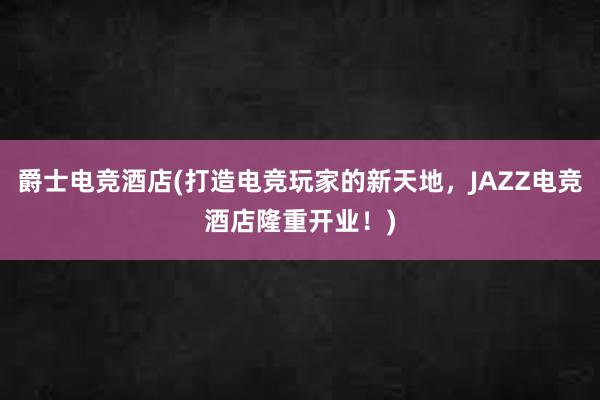 爵士电竞酒店(打造电竞玩家的新天地，JAZZ电竞酒店隆重开业！)